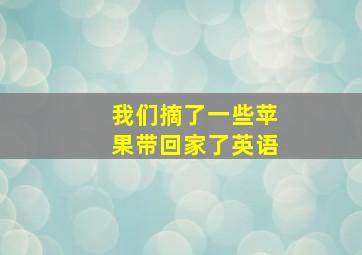 我们摘了一些苹果带回家了英语